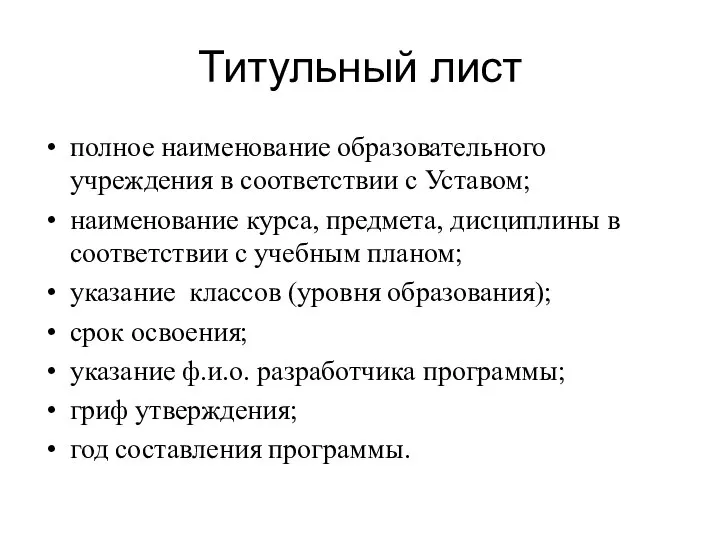 Титульный лист

• полное наименование образовательного учреждения в соответствии с Уставом;
• наименование курса, предмета, дисциплины в соответствии с учебным планом;
• указание классов (уровня образования);
• срок освоения;
• указание ф.и.о. разработчика программы;
• гриф утверждения;
• год составления программы.